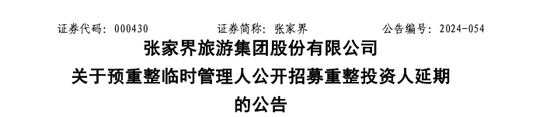 证券代码：000430　　　　证券简称：张家界　　　　公告编号：2024-054

张家界旅游集团股份有限公司
关于预重整临时管理人公开招募重整投资人延期的公告